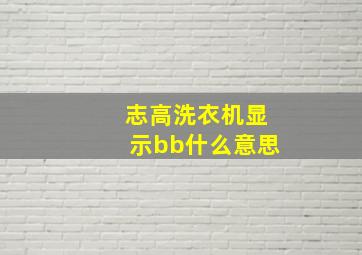 志高洗衣机显示bb什么意思